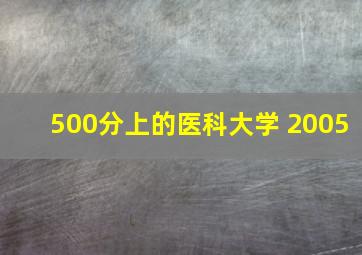 500分上的医科大学 2005